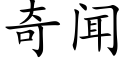 奇闻